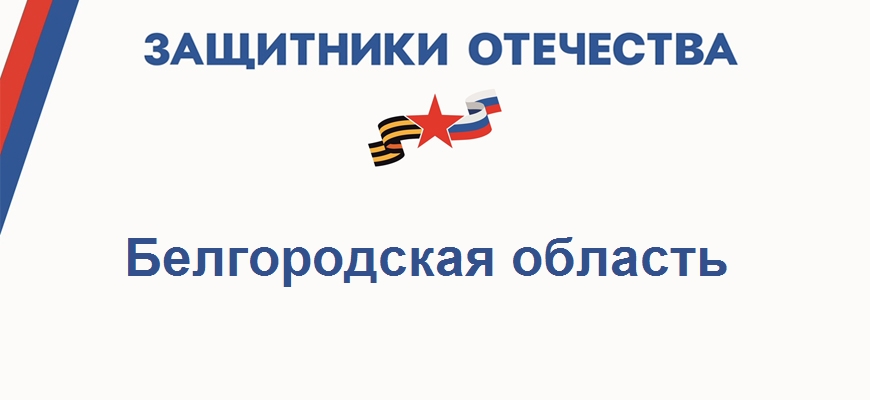 ЗАЩИТНИКИ ОТЕЧЕСТВА

Белгородская область